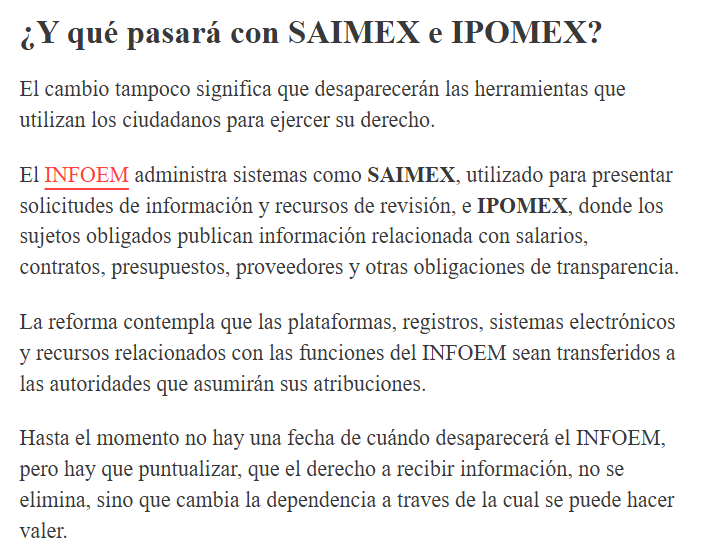 ¿Y qué pasará con SAIMEX e IPOMEX?

El cambio tampoco significa que desaparecerán las herramientas que utilizan los ciudadanos para ejercer su derecho.

El INFOEM administra sistemas como SAIMEX, utilizado para presentar solicitudes de información y recursos de revisión, e IPOMEX, donde los sujetos obligados publican información relacionada con salarios, contratos, presupuestos, proveedores y otras obligaciones de transparencia.

La reforma contempla que las plataformas, registros, sistemas electrónicos y recursos relacionados con las funciones del INFOEM sean transferidos a las autoridades que asumirán sus atribuciones.

Hasta el momento no hay una fecha de cuándo desaparecerá el INFOEM, pero hay que puntualizar, que el derecho a recibir información, no se elimina, sino que cambia la dependencia a traves de la cual se puede hacer valer.